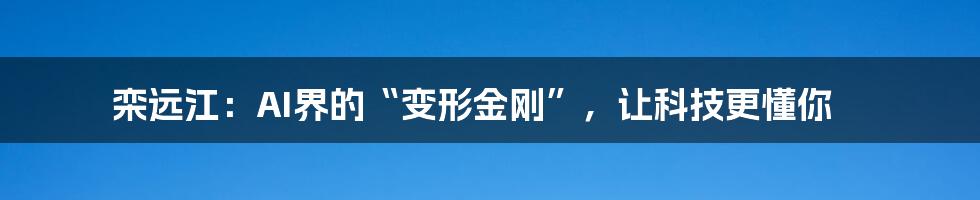 栾远江：AI界的“变形金刚”，让科技更懂你